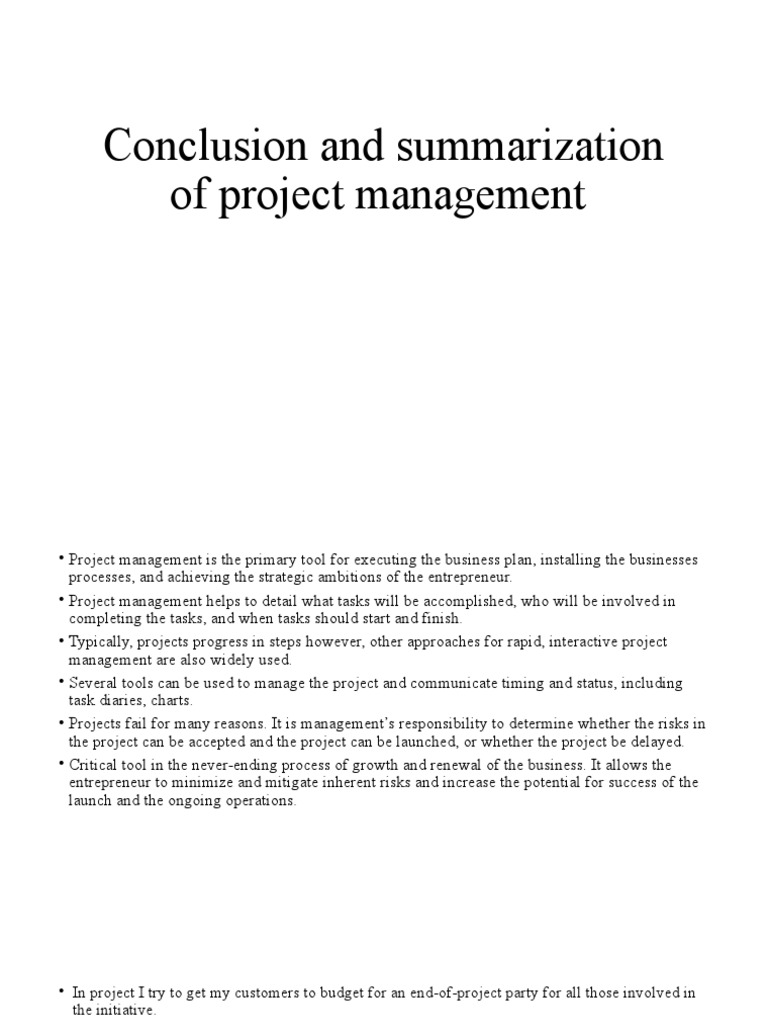 Conclusion and summarization of project management

• Project management is the primary tool for executing the business plan, installing the businesses processes, and achieving the strategic ambitions of the entrepreneur.
• Project management helps to detail what tasks will be accomplished, who will be involved in completing the tasks, and when tasks should start and finish.
• Typically, projects progress in steps however, other approaches for rapid, interactive project management are also widely used.
• Several tools can be used to manage the project and communicate timing and status, including task diaries, charts.
• Projects fail for many reasons. It is management's responsibility to determine whether the risks in the project can be accepted and the project can be launched, or whether the project be delayed.
• Critical tool in the never-ending process of growth and renewal of the business. It allows the entrepreneur to minimize and mitigate inherent risks and increase the potential for success of the launch and the ongoing operations.

• In project I try to get my customers to budget for an end-of-project party for all those involved in the initiative.